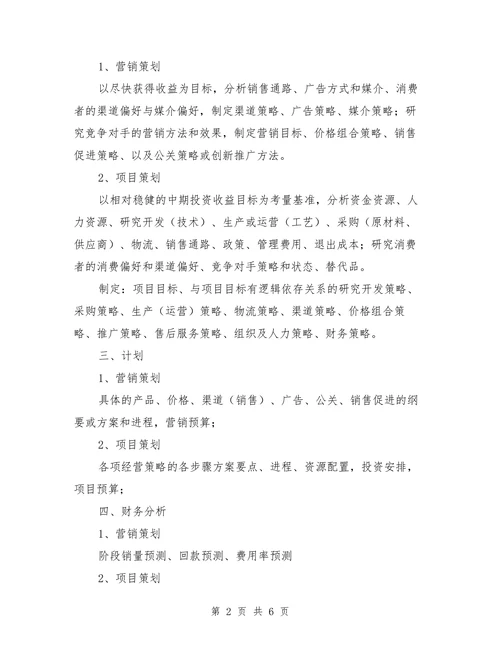 1、营销策划

以尽快获得收益为目标，分析销售通路、广告方式和媒介、消费者的渠道偏好与媒介偏好，制定渠道策略、广告策略、媒介策略；研究竞争对手的营销方法和效果，制定营销目标、价格组合策略、销售促进策略、以及公关策略或创新推广方法。

2、项目策划

以相对稳健的中期投资收益目标为考量基准，分析资金资源、人力资源、研究开发（技术）、生产或运营（工艺）、采购（原材料、供应商）、物流、销售通路、政策、管理费用、退出成本；研究消费者的消费偏好和渠道偏好、竞争对手策略和状态、替代品。

制定：项目目标、与项目目标有逻辑依存关系的研究开发策略、采购策略、生产（运营）策略、物流策略、渠道策略、价格组合策略、推广策略、售后服务策略、组织及人力策略、财务策略。

三、计划

1、营销策划

具体的产品、价格、渠道（销售）、广告、公关、销售促进的纲要或方案和进程，营销预算；

2、项目策划

各项经营策略的各步骤方案要点、进程、资源配置，投资安排，项目预算；

四、财务分析

1、营销策划

阶段销量预测、回款预测、费用率预测

2、项目策划

第 2 页 共 6 页